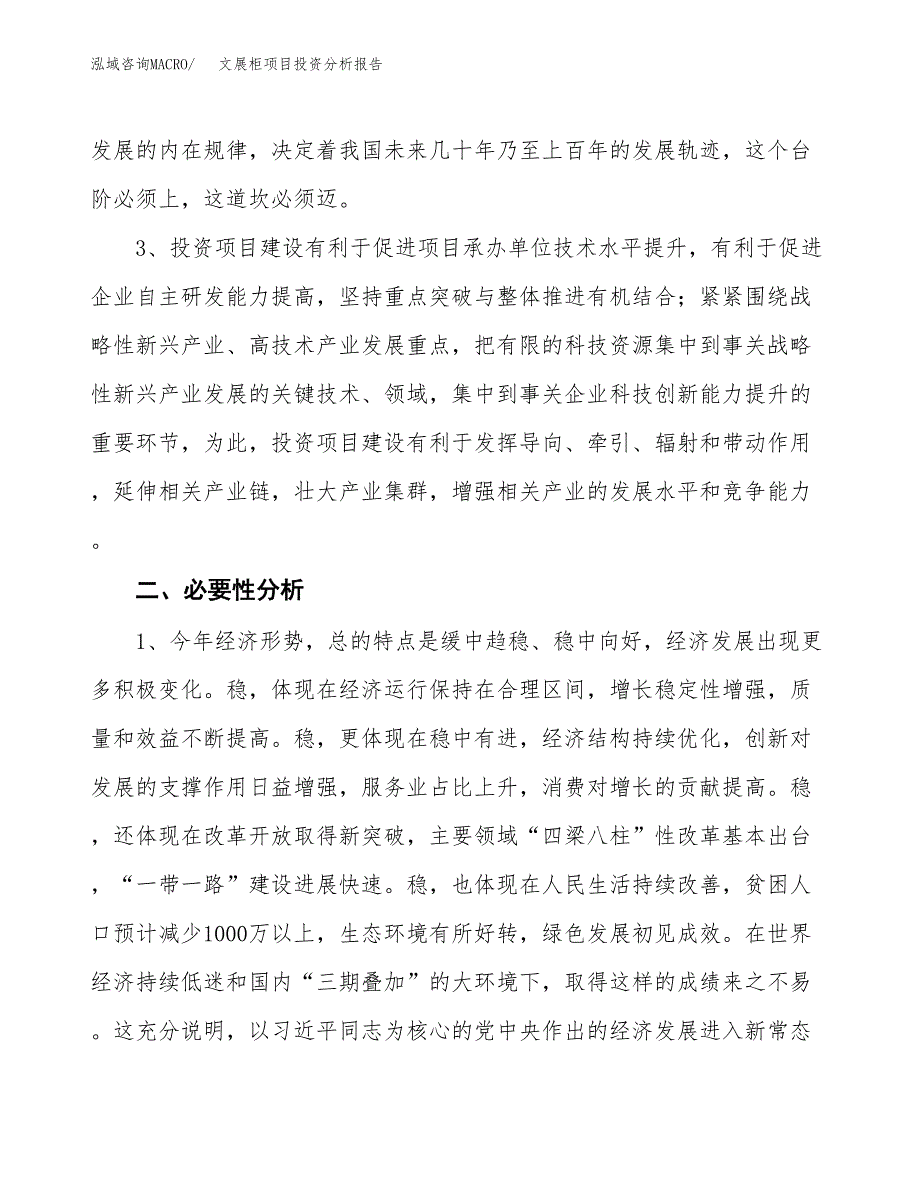 泓域咨询MACRO/ 文展柜项目投资分析报告

发展的内在规律，决定着我国未来几十年乃至上百年的发展轨迹，这个台阶必须上，这道坎必须迈。

3、投资项目建设有利于促进项目承办单位技术水平提升，有利于促进企业自主研发能力提高，坚持重点突破与整体推进有机结合；紧紧围绕战略性新兴产业、高技术产业发展重点，把有限的科技资源集中到事关战略性新兴产业发展的关键技术、领域，集中到事关企业科技创新能力提升的重要环节，为此，投资项目建设有利于发挥导向、牵引、辐射和带动作用，延伸相关产业链，壮大产业集群，增强相关产业的发展水平和竞争能力。

二、必要性分析

1、今年经济形势，总的特点是缓中趋稳、稳中向好，经济发展出现更多积极变化。稳，体现在经济运行保持在合理区间，增长稳定性增强，质量和效益不断提高。稳，更体现在稳中有进，经济结构持续优化，创新对发展的支撑作用日益增强，服务业占比上升，消费对增长的贡献提高。稳，还体现在改革开放取得新突破，主要领域“四梁八柱”性改革基本出台，“一带一路”建设进展快速。稳，也体现在人民生活持续改善，贫困人口预计减少1000万以上，生态环境有所好转，绿色发展初见成效。在世界经济持续低迷和国内“三期叠加”的大环境下，取得这样的成绩来之不易。这充分说明，以习近平同志为核心的党中央作出的经济发展进入新常态